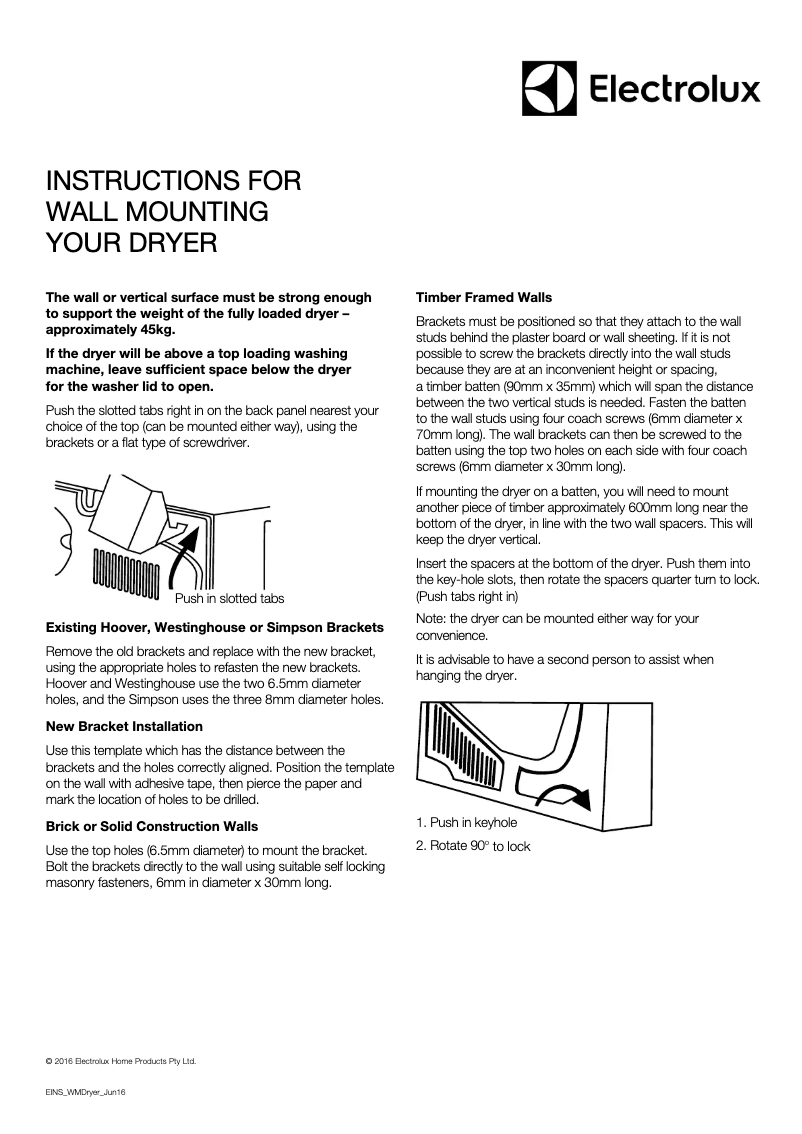 Electrolux

INSTRUCTIONS FOR WALL MOUNTING YOUR DRYER

The wall or vertical surface must be strong enough to support the weight of the fully loaded dryer – approximately 45kg.

If the dryer will be above a top loading washing machine, leave sufficient space below the dryer for the washer lid to open.

Push the slotted tabs right in on the back panel nearest your choice of the top (can be mounted either way), using the brackets or a flat type of screwdriver.

Push in slotted tabs

Existing Hoover, Westinghouse or Simpson Brackets

Remove the old brackets and replace with the new bracket, using the appropriate holes to refasten the new brackets. Hoover and Westinghouse use the two 6.5mm diameter holes, and the Simpson uses the three 8mm diameter holes.

New Bracket Installation

Use this template which has the distance between the brackets and the holes correctly aligned. Position the template on the wall with adhesive tape, then pierce the paper and mark the location of holes to be drilled.

Brick or Solid Construction Walls

Use the top holes (6.5mm diameter) to mount the bracket. Bolt the brackets directly to the wall using suitable self locking masonry fasteners, 6mm in diameter x 30mm long.

Timber Framed Walls

Brackets must be positioned so that they attach to the wall studs behind the plaster board or wall sheeting. If it is not possible to screw the brackets directly into the wall studs because they are at an inconvenient height or spacing, a timber batten (90mm x 35mm) which will span the distance between the two vertical studs is needed. Fasten the batten to the wall studs using four coach screws (6mm diameter x 70mm long). The wall brackets can then be screwed to the batten using the top two holes on each side with four coach screws (6mm diameter x 30mm long).

If mounting the dryer on a batten, you will need to mount another piece of timber approximately 600mm long near the bottom of the dryer, in line with the two wall spacers. This will keep the dryer vertical.

Insert the spacers at the bottom of the dryer. Push them into the key-hole slots, then rotate the spacers quarter turn to lock. (Push tabs right in)

Note: the dryer can be mounted either way for your convenience.

It is advisable to have a second person to assist when hanging the dryer.

1. Push in keyhole
2. Rotate 90° to lock

© 2016 Electrolux Home Products Pty Ltd.

EINS_WMDryer_Jun16